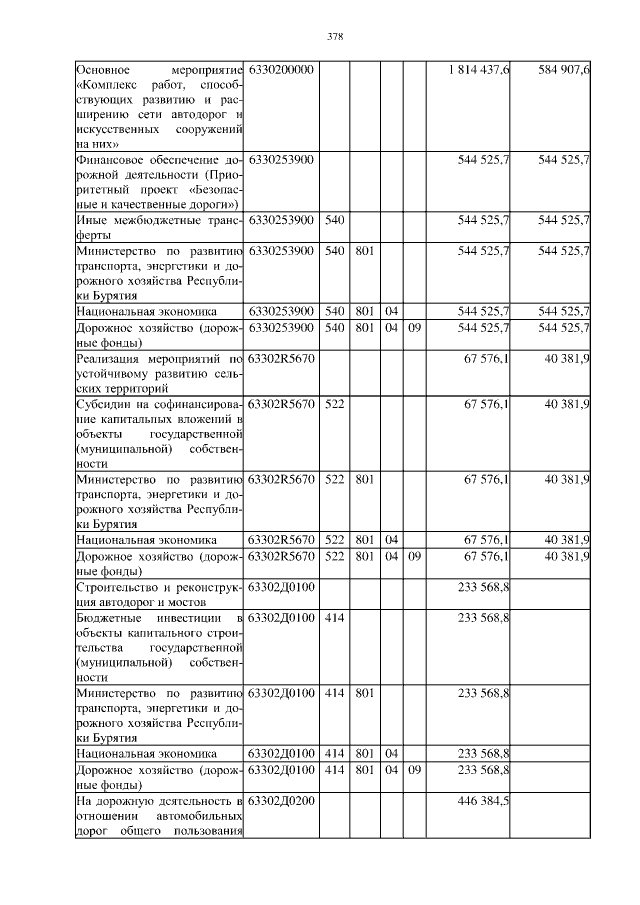 378

| | | | | | | | |
|---|---|---|---|---|---|---|---|
| Основное мероприятие «Комплекс работ, способствующих развитию и расширению сети автодорог и искусственных сооружений на них» | 6330200000 | | | | | 1 814 437,6 | 584 907,6 |
| Финансовое обеспечение дорожной деятельности (Приоритетный проект «Безопасные и качественные дороги») | 6330253900 | | | | | 544 525,7 | 544 525,7 |
| Иные межбюджетные трансферты | 6330253900 | 540 | | | | 544 525,7 | 544 525,7 |
| Министерство по развитию транспорта, энергетики и дорожного хозяйства Республики Бурятия | 6330253900 | 540 | 801 | | | 544 525,7 | 544 525,7 |
| Национальная экономика | 6330253900 | 540 | 801 | 04 | | 544 525,7 | 544 525,7 |
| Дорожное хозяйство (дорожные фонды) | 6330253900 | 540 | 801 | 04 | 09 | 544 525,7 | 544 525,7 |
| Реализация мероприятий по устойчивому развитию сельских территорий | 63302R5670 | | | | | 67 576,1 | 40 381,9 |
| Субсидии на софинансирование капитальных вложений в объекты государственной (муниципальной) собственности | 63302R5670 | 522 | | | | 67 576,1 | 40 381,9 |
| Министерство по развитию транспорта, энергетики и дорожного хозяйства Республики Бурятия | 63302R5670 | 522 | 801 | | | 67 576,1 | 40 381,9 |
| Национальная экономика | 63302R5670 | 522 | 801 | 04 | | 67 576,1 | 40 381,9 |
| Дорожное хозяйство (дорожные фонды) | 63302R5670 | 522 | 801 | 04 | 09 | 67 576,1 | 40 381,9 |
| Строительство и реконструкция автодорог и мостов | 63302Д0100 | | | | | 233 568,8 | |
| Бюджетные инвестиции в объекты капитального строительства государственной (муниципальной) собственности | 63302Д0100 | 414 | | | | 233 568,8 | |
| Министерство по развитию транспорта, энергетики и дорожного хозяйства Республики Бурятия | 63302Д0100 | 414 | 801 | | | 233 568,8 | |
| Национальная экономика | 63302Д0100 | 414 | 801 | 04 | | 233 568,8 | |
| Дорожное хозяйство (дорожные фонды) | 63302Д0100 | 414 | 801 | 04 | 09 | 233 568,8 | |
| На дорожную деятельность в отношении автомобильных дорог общего пользования | 63302Д0200 | | | | | 446 384,5 | |